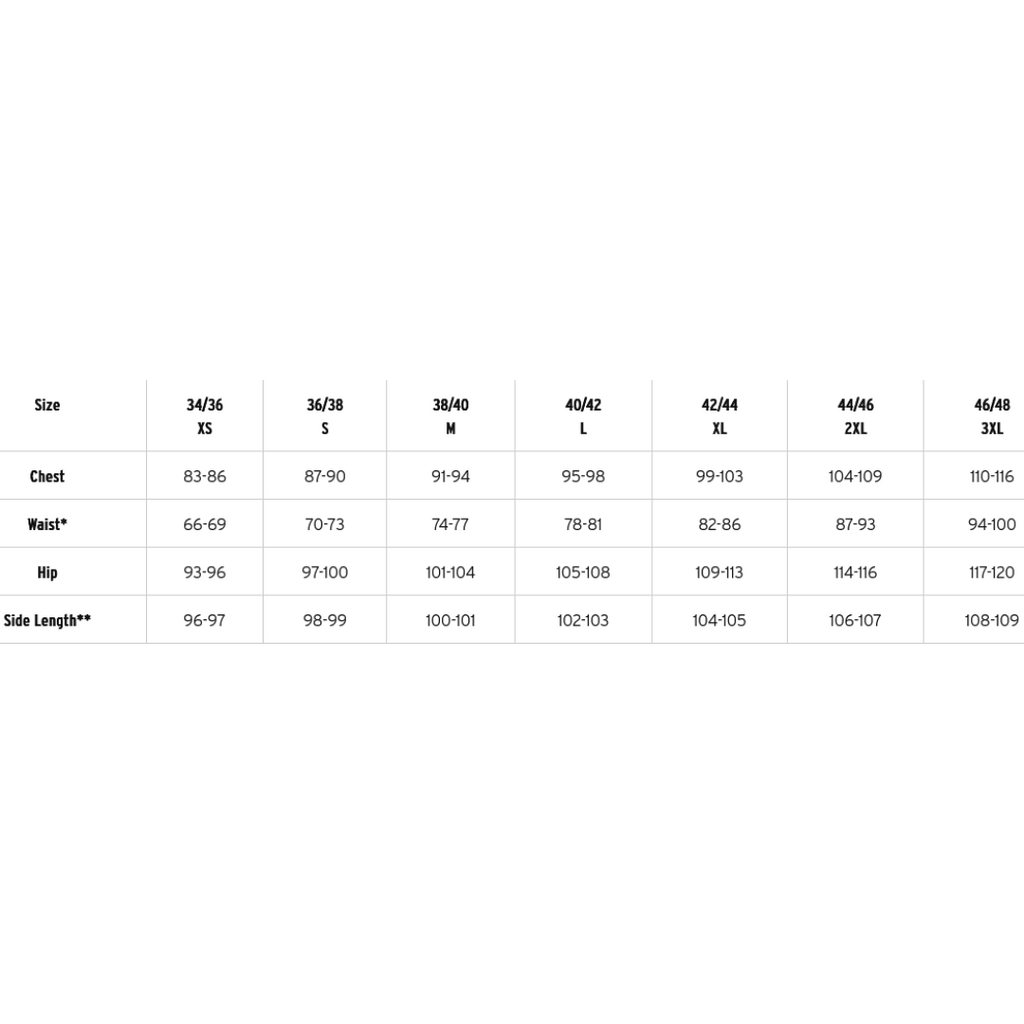 | Size | 34/36 XS | 36/38 S | 38/40 M | 40/42 L | 42/44 XL | 44/46 2XL | 46/48 3XL |
|---|---|---|---|---|---|---|---|
| Chest | 83-86 | 87-90 | 91-94 | 95-98 | 99-103 | 104-109 | 110-116 |
| Waist* | 66-69 | 70-73 | 74-77 | 78-81 | 82-86 | 87-93 | 94-100 |
| Hip | 93-96 | 97-100 | 101-104 | 105-108 | 109-113 | 114-116 | 117-120 |
| Side Length** | 96-97 | 98-99 | 100-101 | 102-103 | 104-105 | 106-107 | 108-109 |